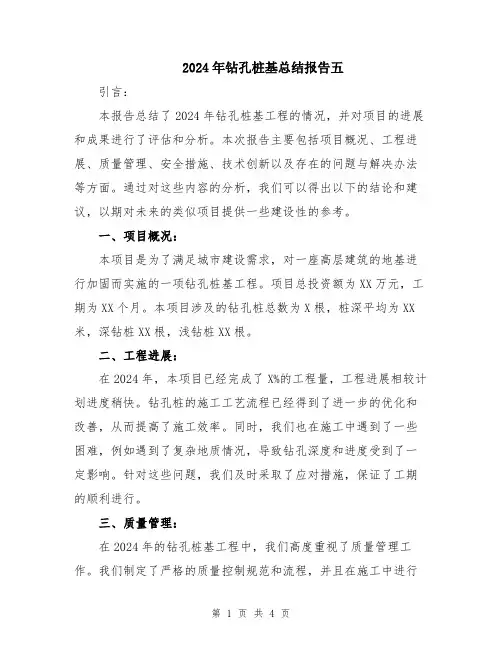 2024年钻孔桩基总结报告五

引言：

本报告总结了2024年钻孔桩基工程的情况，并对项目的进展和成果进行了评估和分析。本次报告主要包括项目概况、工程进展、质量管理、安全措施、技术创新以及存在的问题与解决办法等方面。通过对这些内容的分析，我们可以得出以下的结论和建议，以期对未来的类似项目提供一些建设性的参考。

一、项目概况：

本项目是为了满足城市建设需求，对一座高层建筑的地基进行加固而实施的一项钻孔桩基工程。项目总投资额为XX万元，工期为XX个月。本项目涉及的钻孔桩总数为X根，桩深平均为XX米，深钻桩XX根，浅钻桩XX根。

二、工程进展：

在2024年，本项目已经完成了X%的工程量，工程进展相较计划进度稍快。钻孔桩的施工工艺流程已经得到了进一步的优化和改善，从而提高了施工效率。同时，我们也在施工中遇到了一些困难，例如遇到了复杂地质情况，导致钻孔深度和进度受到了一定影响。针对这些问题，我们及时采取了应对措施，保证了工期的顺利进行。

三、质量管理：

在2024年的钻孔桩基工程中，我们高度重视了质量管理工作。我们制定了严格的质量控制规范和流程，并且在施工中进行

第 1 页 共 4 页